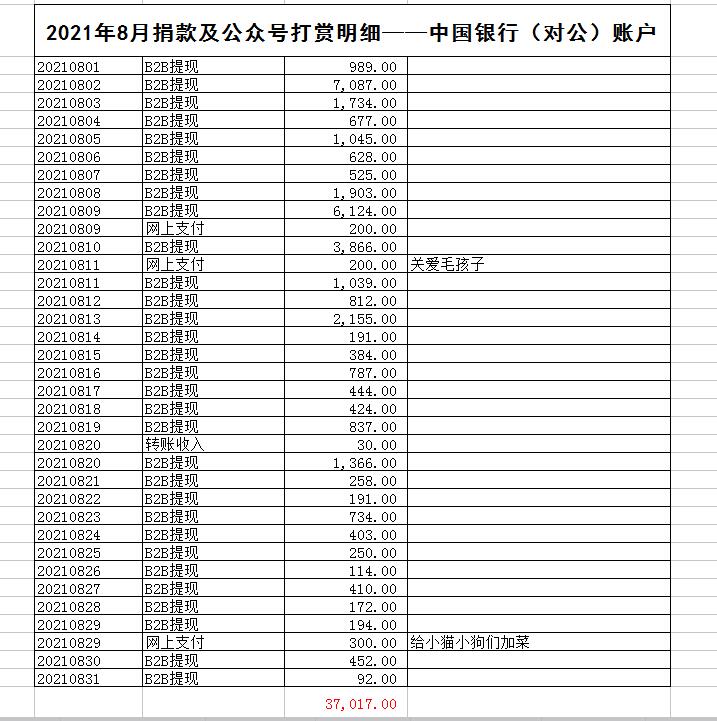 2021年8月捐款及公众号打赏明细——中国银行（对公）账户

| | | | |
|---|---|---|---|
| 20210801 | B2B提现 | 989.00 | |
| 20210802 | B2B提现 | 7,087.00 | |
| 20210803 | B2B提现 | 1,734.00 | |
| 20210804 | B2B提现 | 677.00 | |
| 20210805 | B2B提现 | 1,045.00 | |
| 20210806 | B2B提现 | 628.00 | |
| 20210807 | B2B提现 | 525.00 | |
| 20210808 | B2B提现 | 1,903.00 | |
| 20210809 | B2B提现 | 6,124.00 | |
| 20210809 | 网上支付 | 200.00 | |
| 20210810 | B2B提现 | 3,866.00 | |
| 20210811 | 网上支付 | 200.00 | 关爱毛孩子 |
| 20210811 | B2B提现 | 1,039.00 | |
| 20210812 | B2B提现 | 812.00 | |
| 20210813 | B2B提现 | 2,155.00 | |
| 20210814 | B2B提现 | 191.00 | |
| 20210815 | B2B提现 | 384.00 | |
| 20210816 | B2B提现 | 787.00 | |
| 20210817 | B2B提现 | 444.00 | |
| 20210818 | B2B提现 | 424.00 | |
| 20210819 | B2B提现 | 837.00 | |
| 20210820 | 转账收入 | 30.00 | |
| 20210820 | B2B提现 | 1,366.00 | |
| 20210821 | B2B提现 | 258.00 | |
| 20210822 | B2B提现 | 191.00 | |
| 20210823 | B2B提现 | 734.00 | |
| 20210824 | B2B提现 | 403.00 | |
| 20210825 | B2B提现 | 250.00 | |
| 20210826 | B2B提现 | 114.00 | |
| 20210827 | B2B提现 | 410.00 | |
| 20210828 | B2B提现 | 172.00 | |
| 20210829 | B2B提现 | 194.00 | |
| 20210829 | 网上支付 | 300.00 | 给小猫小狗们加菜 |
| 20210830 | B2B提现 | 452.00 | |
| 20210831 | B2B提现 | 92.00 | |
| | | 37,017.00 | |